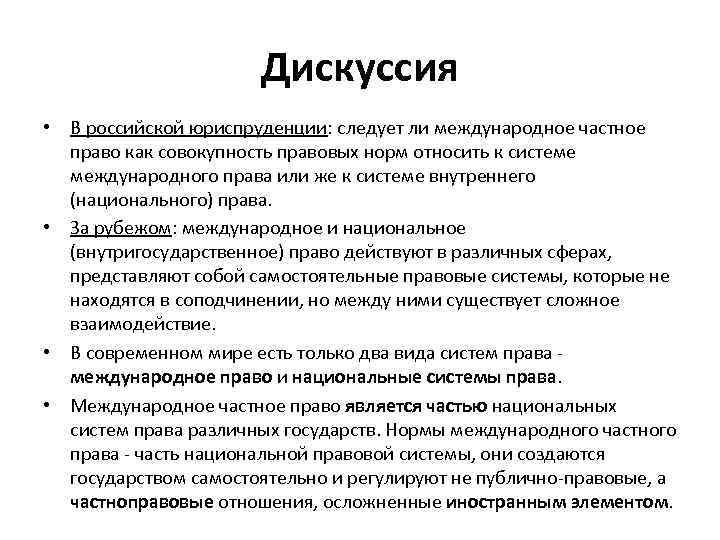 Дискуссия

• В российской юриспруденции: следует ли международное частное право как совокупность правовых норм относить к системе международного права или же к системе внутреннего (национального) права.

• За рубежом: международное и национальное (внутригосударственное) право действуют в различных сферах, представляют собой самостоятельные правовые системы, которые не находятся в соподчинении, но между ними существует сложное взаимодействие.

• В современном мире есть только два вида систем права - международное право и национальные системы права.

• Международное частное право является частью национальных систем права различных государств. Нормы международного частного права - часть национальной правовой системы, они создаются государством самостоятельно и регулируют не публично-правовые, а частноправовые отношения, осложненные иностранным элементом.